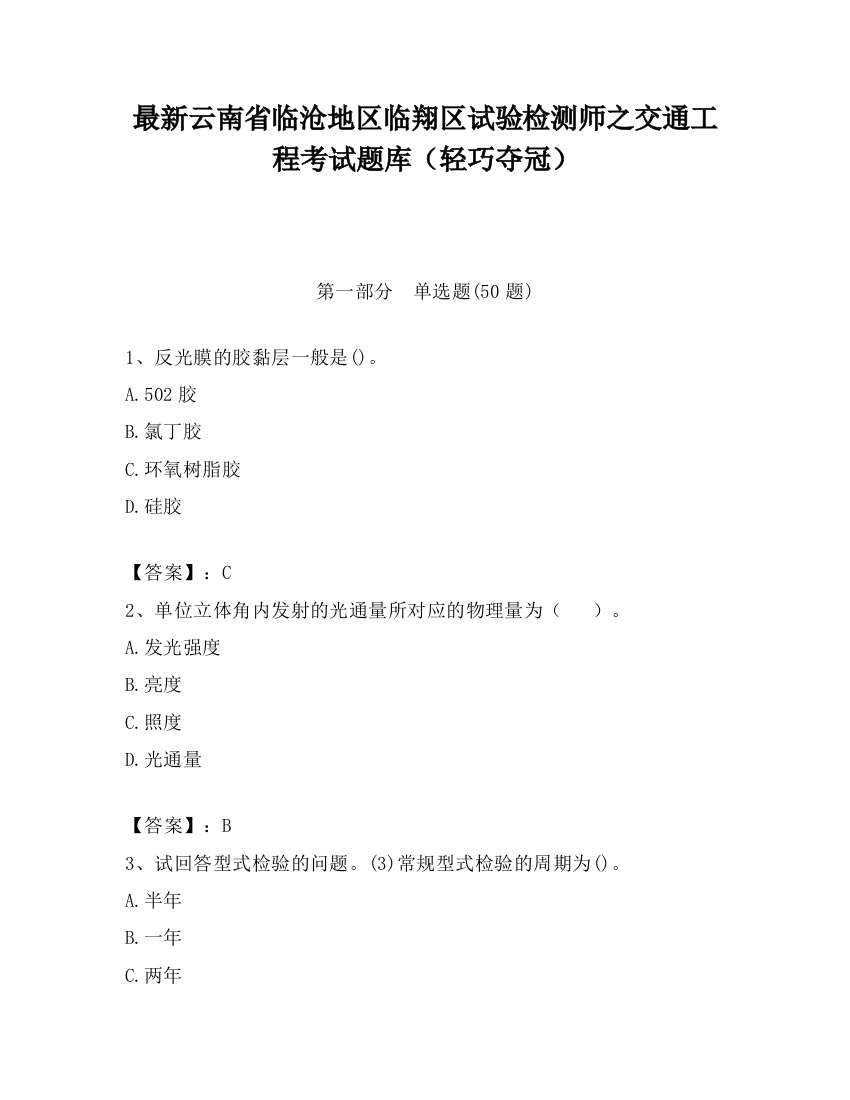 最新云南省临沧地区临翔区试验检测师之交通工程考试题库（轻巧夺冠）

第一部分　单选题(50 题)

1、反光膜的胶黏层一般是()。

A.502 胶

B.氯丁胶

C.环氧树脂胶

D.硅胶

【答案】：C

2、单位立体角内发射的光通量所对应的物理量为（　　）。

A.发光强度

B.亮度

C.照度

D.光通量

【答案】：B

3、试回答型式检验的问题。(3)常规型式检验的周期为()。

A.半年

B.一年

C.两年